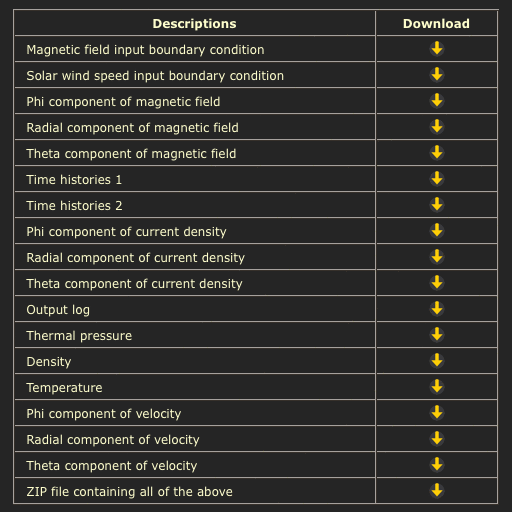 | Descriptions | Download |
|---|---|
| Magnetic field input boundary condition | |
| Solar wind speed input boundary condition | |
| Phi component of magnetic field | |
| Radial component of magnetic field | |
| Theta component of magnetic field | |
| Time histories 1 | |
| Time histories 2 | |
| Phi component of current density | |
| Radial component of current density | |
| Theta component of current density | |
| Output log | |
| Thermal pressure | |
| Density | |
| Temperature | |
| Phi component of velocity | |
| Radial component of velocity | |
| Theta component of velocity | |
| ZIP file containing all of the above | |